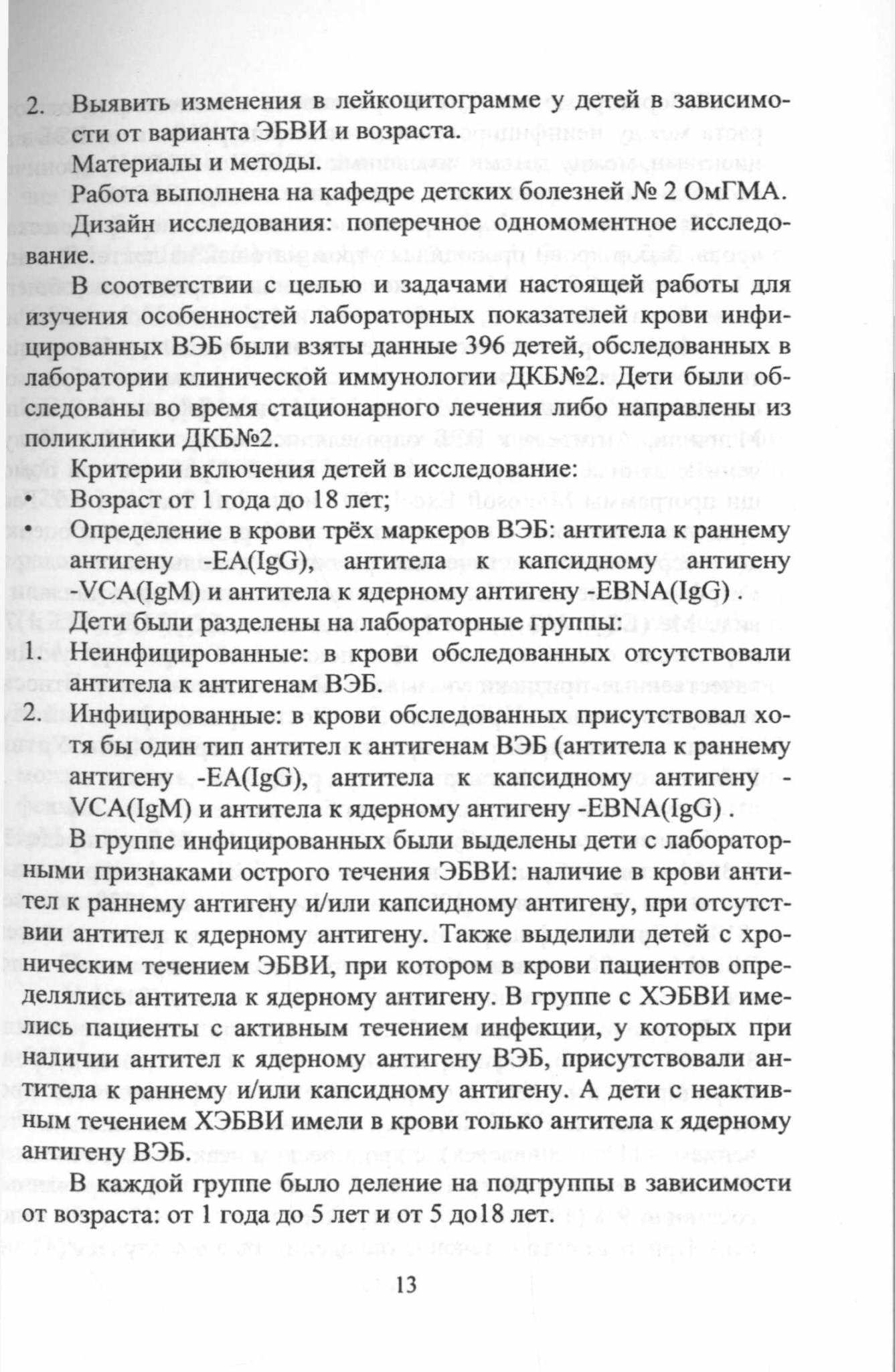 2. Выявить изменения в лейкоцитограмме у детей в зависимости от варианта ЭБВИ и возраста.

Материалы и методы.

Работа выполнена на кафедре детских болезней № 2 ОмГМА.

Дизайн исследования: поперечное одномоментное исследование.

В соответствии с целью и задачами настоящей работы для изучения особенностей лабораторных показателей крови инфицированных ВЭБ были взяты данные 396 детей, обследованных в лаборатории клинической иммунологии ДКБ№2. Дети были обследованы во время стационарного лечения либо направлены из поликлиники ДКБ№2.

Критерии включения детей в исследование:

• Возраст от 1 года до 18 лет;

• Определение в крови трёх маркеров ВЭБ: антитела к раннему антигену -EA(IgG), антитела к капсидному антигену -VCA(IgM) и антитела к ядерному антигену -EBNA(IgG) .

Дети были разделены на лабораторные группы:

1. Неинфицированные: в крови обследованных отсутствовали антитела к антигенам ВЭБ.

2. Инфицированные: в крови обследованных присутствовал хотя бы один тип антител к антигенам ВЭБ (антитела к раннему антигену -EA(IgG), антитела к капсидному антигену -VCA(IgM) и антитела к ядерному антигену -EBNA(IgG) .

В группе инфицированных были выделены дети с лабораторными признаками острого течения ЭБВИ: наличие в крови антител к раннему антигену и/или капсидному антигену, при отсутствии антител к ядерному антигену. Также выделили детей с хроническим течением ЭБВИ, при котором в крови пациентов определялись антитела к ядерному антигену. В группе с ХЭБВИ имелись пациенты с активным течением инфекции, у которых при наличии антител к ядерному антигену ВЭБ, присутствовали антитела к раннему и/или капсидному антигену. А дети с неактивным течением ХЭБВИ имели в крови только антитела к ядерному антигену ВЭБ.

В каждой группе было деление на подгруппы в зависимости от возраста: от 1 года до 5 лет и от 5 до18 лет.

13